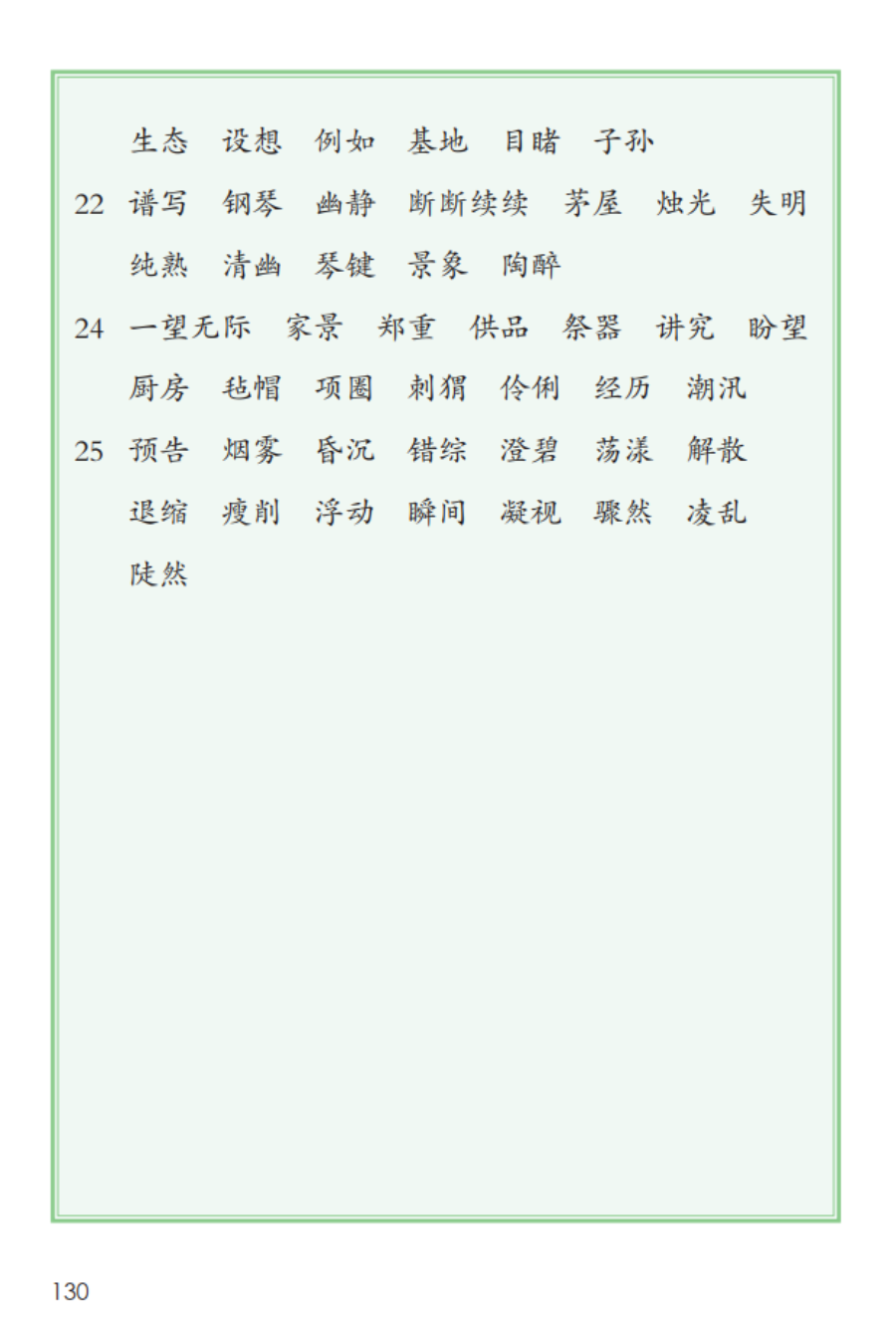 生态　设想　例如　基地　目睹　子孙

22　谱写　钢琴　幽静　断断续续　茅屋　烛光　失明　纯熟　清幽　琴键　景象　陶醉

24　一望无际　家景　郑重　供品　祭器　讲究　盼望　厨房　毡帽　项圈　刺猬　伶俐　经历　潮汛

25　预告　烟雾　昏沉　错综　澄碧　荡漾　解散　退缩　瘦削　浮动　瞬间　凝视　骤然　凌乱　陡然

130